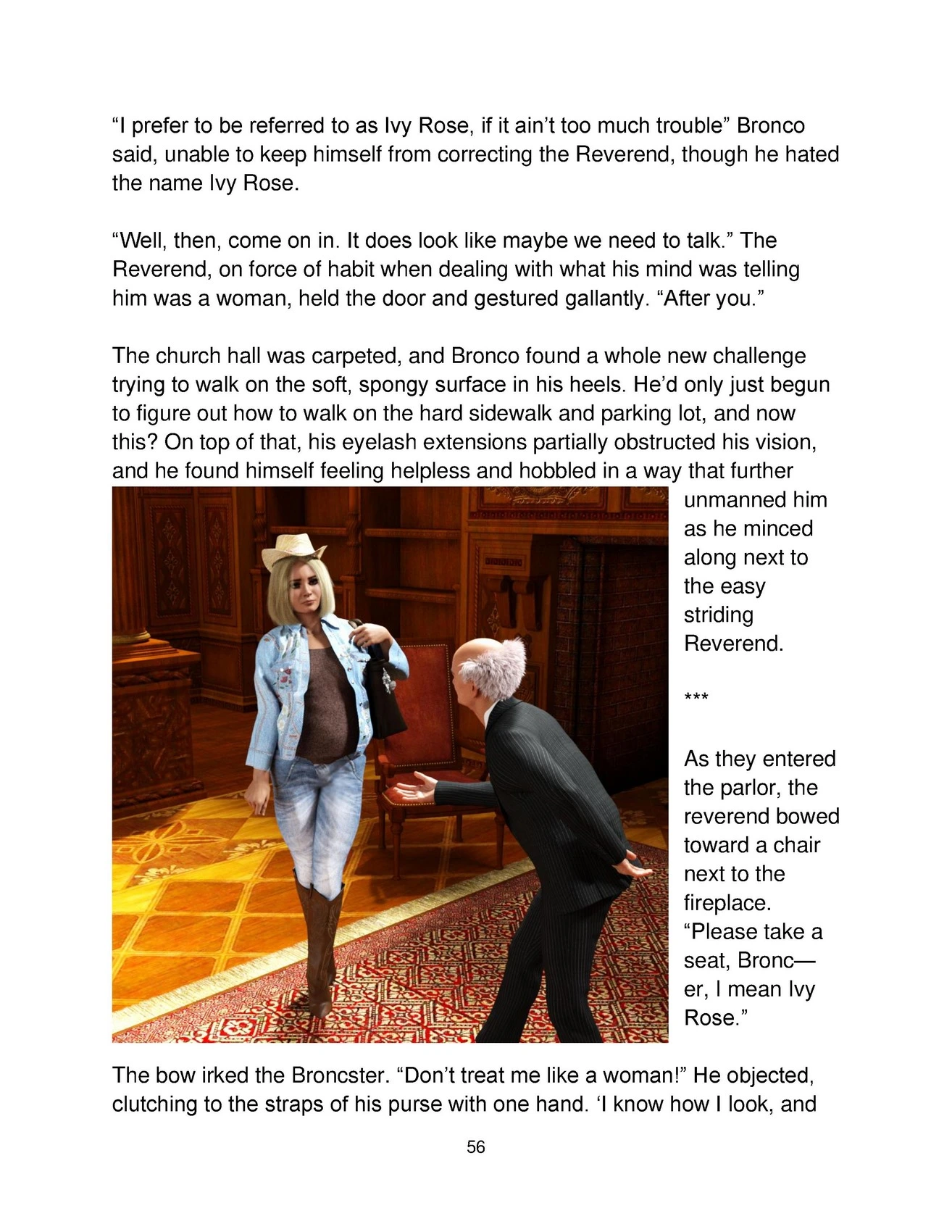 “I prefer to be referred to as Ivy Rose, if it ain’t too much trouble” Bronco said, unable to keep himself from correcting the Reverend, though he hated the name Ivy Rose.

“Well, then, come on in. It does look like maybe we need to talk.” The Reverend, on force of habit when dealing with what his mind was telling him was a woman, held the door and gestured gallantly. “After you.”

The church hall was carpeted, and Bronco found a whole new challenge trying to walk on the soft, spongy surface in his heels. He’d only just begun to figure out how to walk on the hard sidewalk and parking lot, and now this? On top of that, his eyelash extensions partially obstructed his vision, and he found himself feeling helpless and hobbled in a way that further unmanned him as he minced along next to the easy striding Reverend.

***

As they entered the parlor, the reverend bowed toward a chair next to the fireplace. “Please take a seat, Bronc—er, I mean Ivy Rose.”

The bow irked the Broncster. “Don’t treat me like a woman!” He objected, clutching to the straps of his purse with one hand. ‘I know how I look, and

56